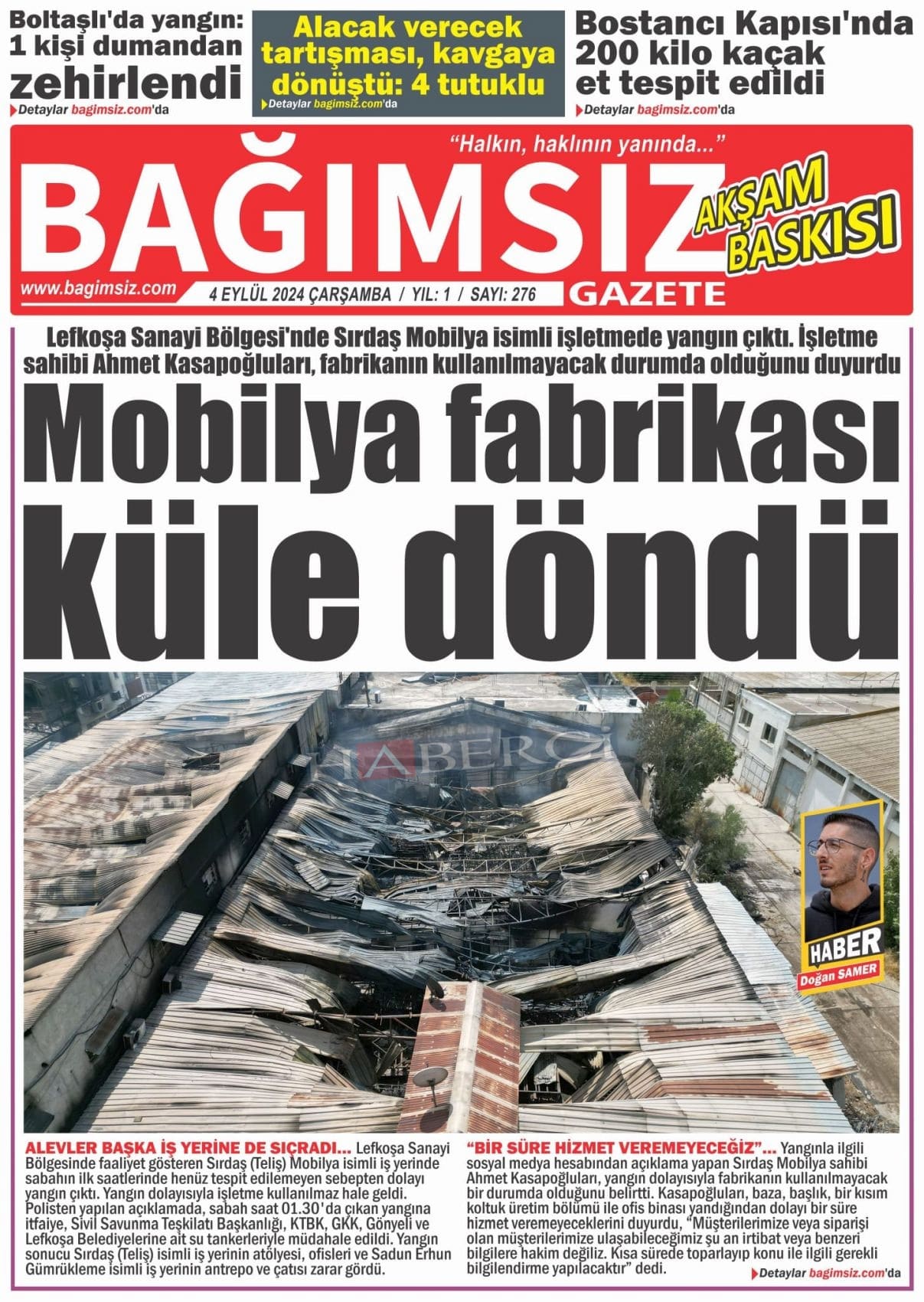 Boltaşlı'da yangın: 1 kişi dumandan zehirlendi
Detaylar bagimsiz.com'da

Alacak verecek tartışması, kavgaya dönüştü: 4 tutuklu
Detaylar bagimsiz.com'da

Bostancı Kapısı'nda 200 kilo kaçak et tespit edildi
Detaylar bagimsiz.com'da

"Halkın, haklının yanında..."
BAĞIMSIZ
AKŞAM BASKISI
GAZETE
www.bagimsiz.com
4 EYLÜL 2024 ÇARŞAMBA / YIL: 1 / SAYI: 276

Lefkoşa Sanayi Bölgesi'nde Sırdaş Mobilya isimli işletmede yangın çıktı. İşletme sahibi Ahmet Kasapoğluları, fabrikanın kullanılmayacak durumda olduğunu duyurdu

Mobilya fabrikası küle döndü

HABERCİ

HABER
Doğan SAMER

ALEVLER BAŞKA İŞ YERİNE DE SIÇRADI... Lefkoşa Sanayi Bölgesinde faaliyet gösteren Sırdaş (Teliş) Mobilya isimli iş yerinde sabahın ilk saatlerinde henüz tespit edilemeyen sebepten dolayı yangın çıktı. Yangın dolayısıyla işletme kullanılmaz hale geldi. Polisten yapılan açıklamada, sabah saat 01.30'da çıkan yangına itfaiye, Sivil Savunma Teşkilatı Başkanlığı, KTBK, GKK, Gönyeli ve Lefkoşa Belediyelerine ait su tankerleriyle müdahale edildi. Yangın sonucu Sırdaş (Teliş) isimli iş yerinin atölyesi, ofisleri ve Sadun Erhun Gümrükleme isimli iş yerinin antrepo ve çatısı zarar gördü.

"BİR SÜRE HİZMET VEREMEYECEĞİZ"... Yangınla ilgili sosyal medya hesabından açıklama yapan Sırdaş Mobilya sahibi Ahmet Kasapoğluları, yangın dolayısıyla fabrikanın kullanılmayacak bir durumda olduğunu belirtti. Kasapoğluları, baza, başlık, bir kısım koltuk üretim bölümü ile ofis binası yandığından dolayı bir süre hizmet veremeyeceklerini duyurdu, "Müşterilerimize veya siparişi olan müşterilerimize ulaşabileceğimiz şu an irtibat veya benzeri bilgilere hakim değiliz. Kısa sürede toparlayıp konu ile ilgili gerekli bilgilendirme yapılacaktır" dedi.
Detaylar bagimsiz.com'da